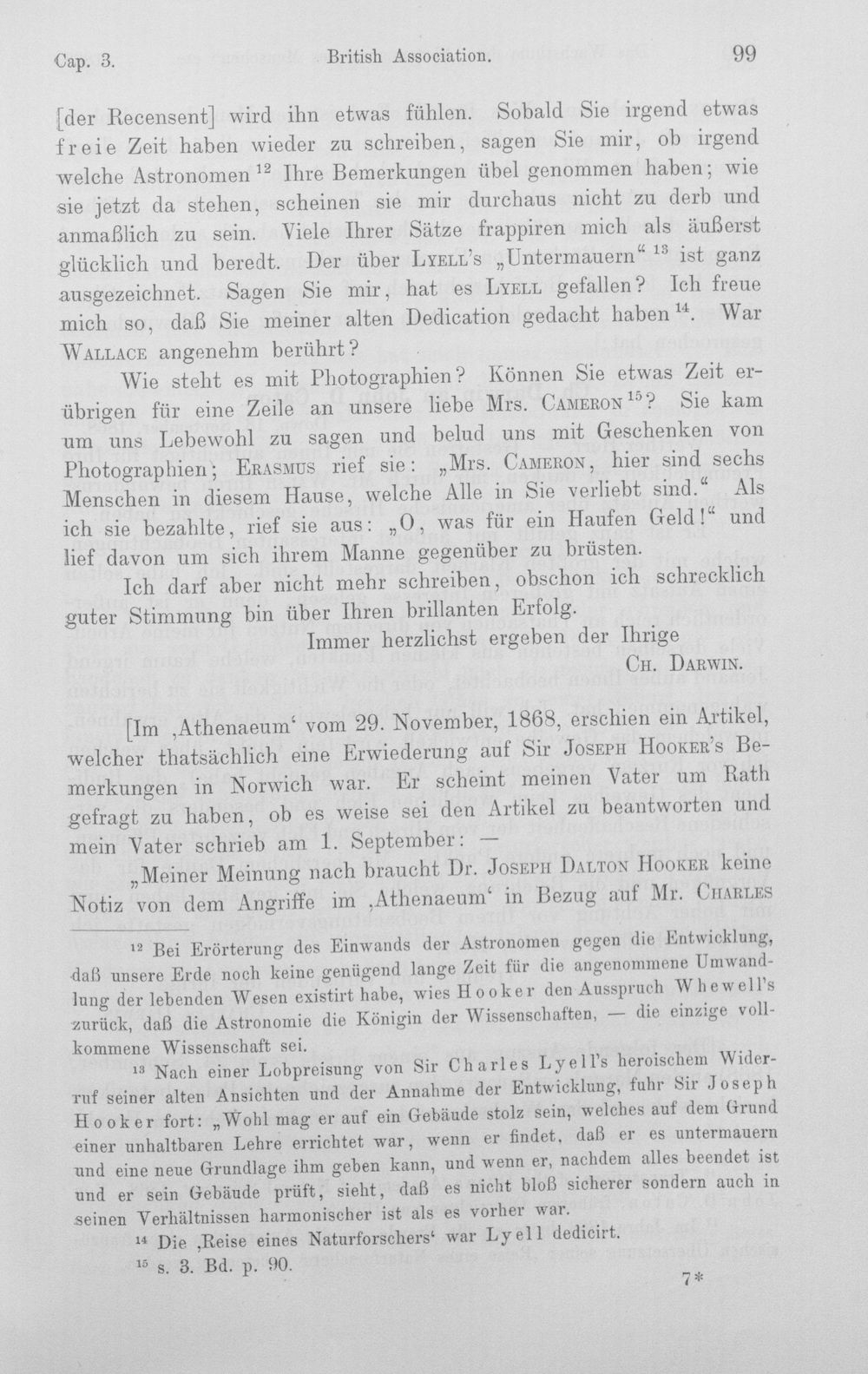 Cap. 3.    British Association.    99

[der Recensent] wird ihn etwas fühlen. Sobald Sie irgend etwas freie Zeit haben wieder zu schreiben, sagen Sie mir, ob irgend welche Astronomen$^{12}$ Ihre Bemerkungen übel genommen haben; wie sie jetzt da stehen, scheinen sie mir durchaus nicht zu derb und anmaßlich zu sein. Viele Ihrer Sätze frappiren mich als äußerst glücklich und beredt. Der über Lyell's „Untermauern“$^{13}$ ist ganz ausgezeichnet. Sagen Sie mir, hat es Lyell gefallen? Ich freue mich so, daß Sie meiner alten Dedication gedacht haben$^{14}$. War Wallace angenehm berührt?

Wie steht es mit Photographien? Können Sie etwas Zeit erübrigen für eine Zeile an unsere liebe Mrs. Cameron$^{15}$? Sie kam um uns Lebewohl zu sagen und belud uns mit Geschenken von Photographien; Erasmus rief sie: „Mrs. Cameron, hier sind sechs Menschen in diesem Hause, welche Alle in Sie verliebt sind.“ Als ich sie bezahlte, rief sie aus: „O, was für ein Haufen Geld!“ und lief davon um sich ihrem Manne gegenüber zu brüsten.

Ich darf aber nicht mehr schreiben, obschon ich schrecklich guter Stimmung bin über Ihren brillanten Erfolg.

Immer herzlichst ergeben der Ihrige
Ch. Darwin.

[Im ‚Athenaeum‘ vom 29. November, 1868, erschien ein Artikel, welcher thatsächlich eine Erwiederung auf Sir Joseph Hooker's Bemerkungen in Norwich war. Er scheint meinen Vater um Rath gefragt zu haben, ob es weise sei den Artikel zu beantworten und mein Vater schrieb am 1. September: —

„Meiner Meinung nach braucht Dr. Joseph Dalton Hooker keine Notiz von dem Angriffe im ‚Athenaeum‘ in Bezug auf Mr. Charles

$^{12}$ Bei Erörterung des Einwands der Astronomen gegen die Entwicklung, daß unsere Erde noch keine genügend lange Zeit für die angenommene Umwandlung der lebenden Wesen existirt habe, wies Hooker den Ausspruch Whewell's zurück, daß die Astronomie die Königin der Wissenschaften, — die einzige vollkommene Wissenschaft sei.

$^{13}$ Nach einer Lobpreisung von Sir Charles Lyell's heroischem Widerruf seiner alten Ansichten und der Annahme der Entwicklung, fuhr Sir Joseph Hooker fort: „Wohl mag er auf ein Gebäude stolz sein, welches auf dem Grund einer unhaltbaren Lehre errichtet war, wenn er findet, daß er es untermauern und eine neue Grundlage ihm geben kann, und wenn er, nachdem alles beendet ist und er sein Gebäude prüft, sieht, daß es nicht bloß sicherer sondern auch in seinen Verhältnissen harmonischer ist als es vorher war.

$^{14}$ Die ‚Reise eines Naturforschers‘ war Lyell dedicirt.

$^{15}$ s. 3. Bd. p. 90.

7*